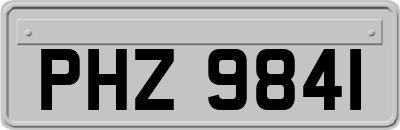 PHZ 9841